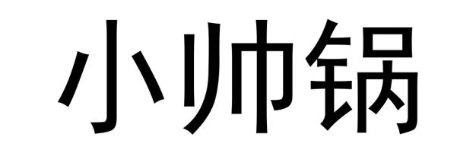 小帅锅